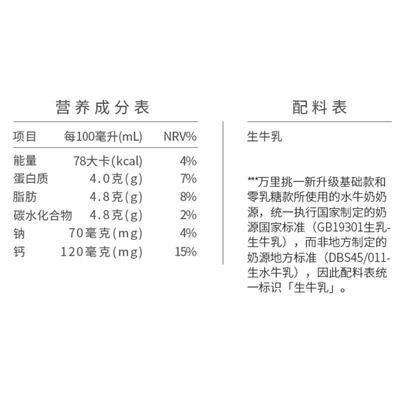 营养成分表

| 项目 | 每100毫升(mL) | NRV% |
|---|---|---|
| 能量 | 78大卡(kcal) | 4% |
| 蛋白质 | 4.0克(g) | 7% |
| 脂肪 | 4.8克(g) | 8% |
| 碳水化合物 | 4.8克(g) | 2% |
| 钠 | 70毫克(mg) | 4% |
| 钙 | 120毫克(mg) | 15% |

配料表

生牛乳

***万里挑一新升级基础款和零乳糖款所使用的水牛奶奶源，统一执行国家制定的奶源国家标准（GB19301生乳-生牛乳），而非地方制定的奶源地方标准（DBS45/011-生水牛乳），因此配料表统一标识「生牛乳」。